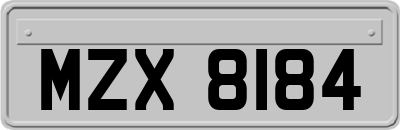 MZX 8184